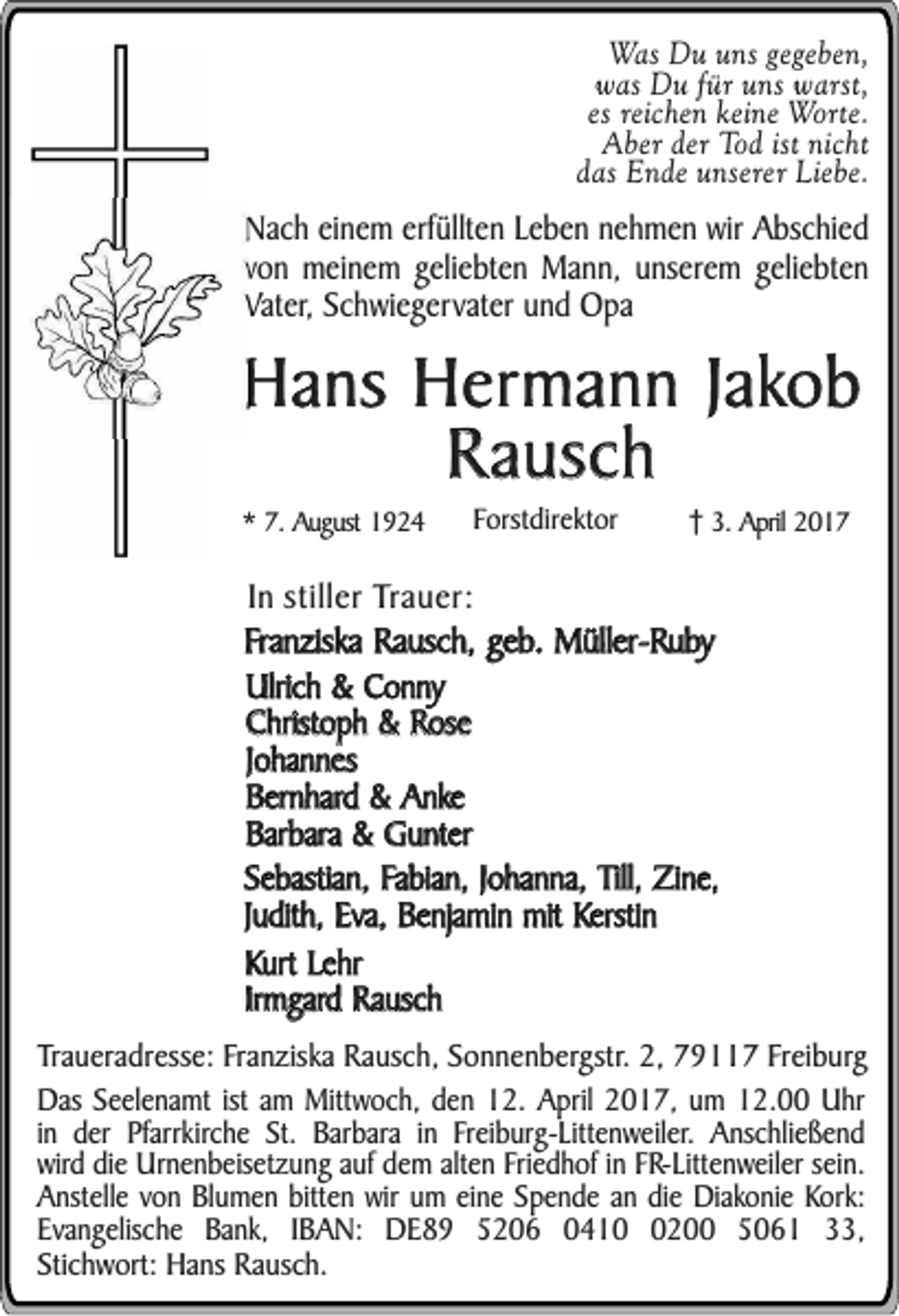 Was Du uns gegeben,
was Du für uns warst,
es reichen keine Worte.
Aber der Tod ist nicht
das Ende unserer Liebe.

Nach einem erfüllten Leben nehmen wir Abschied von meinem geliebten Mann, unserem geliebten Vater, Schwiegervater und Opa

Hans Hermann Jakob
Rausch

* 7. August 1924   Forstdirektor   † 3. April 2017

In stiller Trauer:

Franziska Rausch, geb. Müller-Ruby

Ulrich & Conny
Christoph & Rose
Johannes
Bernhard & Anke
Barbara & Gunter

Sebastian, Fabian, Johanna, Till, Zine,
Judith, Eva, Benjamin mit Kerstin

Kurt Lehr
Irmgard Rausch

Traueradresse: Franziska Rausch, Sonnenbergstr. 2, 79117 Freiburg

Das Seelenamt ist am Mittwoch, den 12. April 2017, um 12.00 Uhr in der Pfarrkirche St. Barbara in Freiburg-Littenweiler. Anschließend wird die Urnenbeisetzung auf dem alten Friedhof in FR-Littenweiler sein. Anstelle von Blumen bitten wir um eine Spende an die Diakonie Kork: Evangelische Bank, IBAN: DE89 5206 0410 0200 5061 33, Stichwort: Hans Rausch.